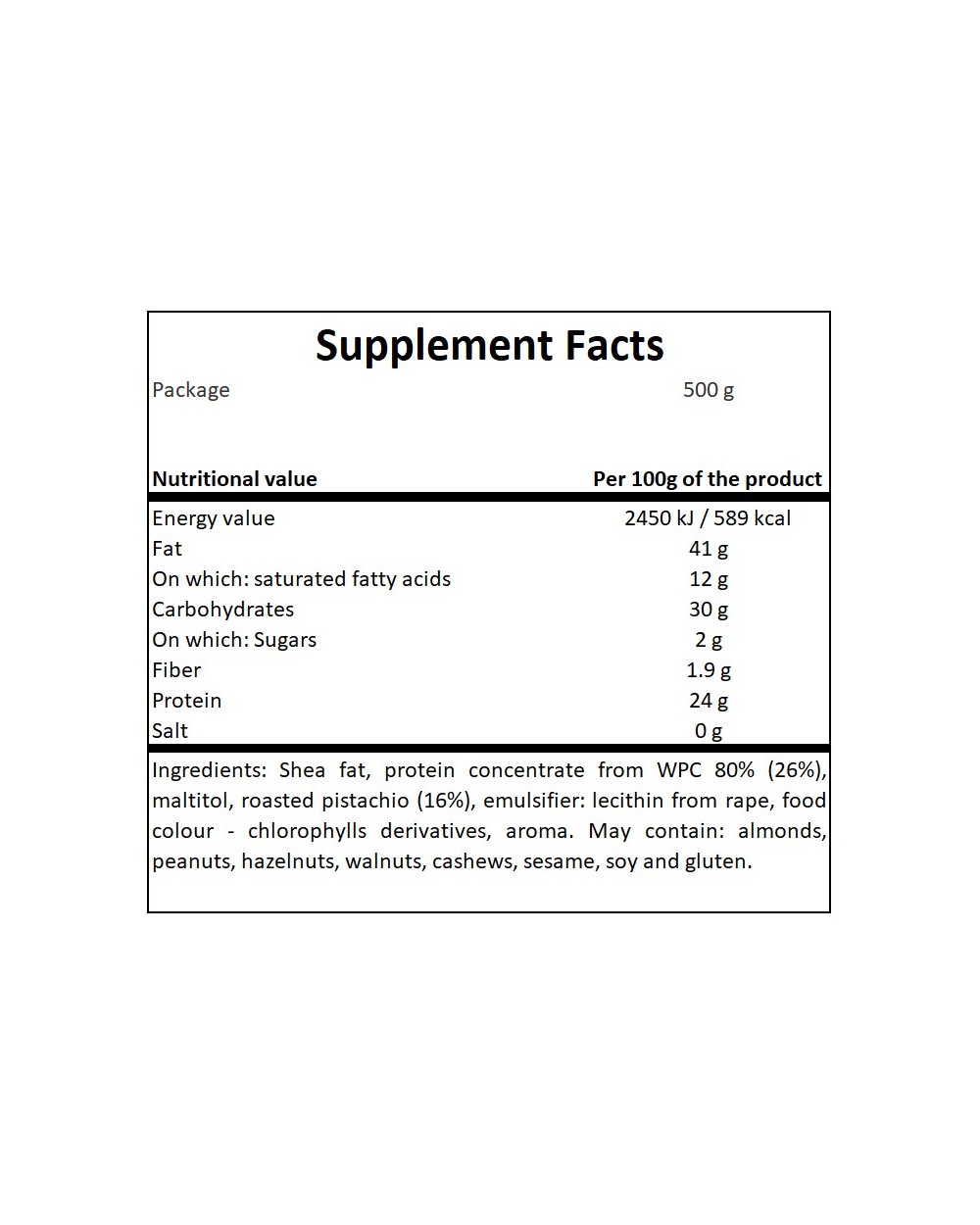 Supplement Facts

Package 500 g

| Nutritional value | Per 100g of the product |
|---|---|
| Energy value | 2450 kJ / 589 kcal |
| Fat | 41 g |
| On which: saturated fatty acids | 12 g |
| Carbohydrates | 30 g |
| On which: Sugars | 2 g |
| Fiber | 1.9 g |
| Protein | 24 g |
| Salt | 0 g |

Ingredients: Shea fat, protein concentrate from WPC 80% (26%), maltitol, roasted pistachio (16%), emulsifier: lecithin from rape, food colour - chlorophylls derivatives, aroma. May contain: almonds, peanuts, hazelnuts, walnuts, cashews, sesame, soy and gluten.